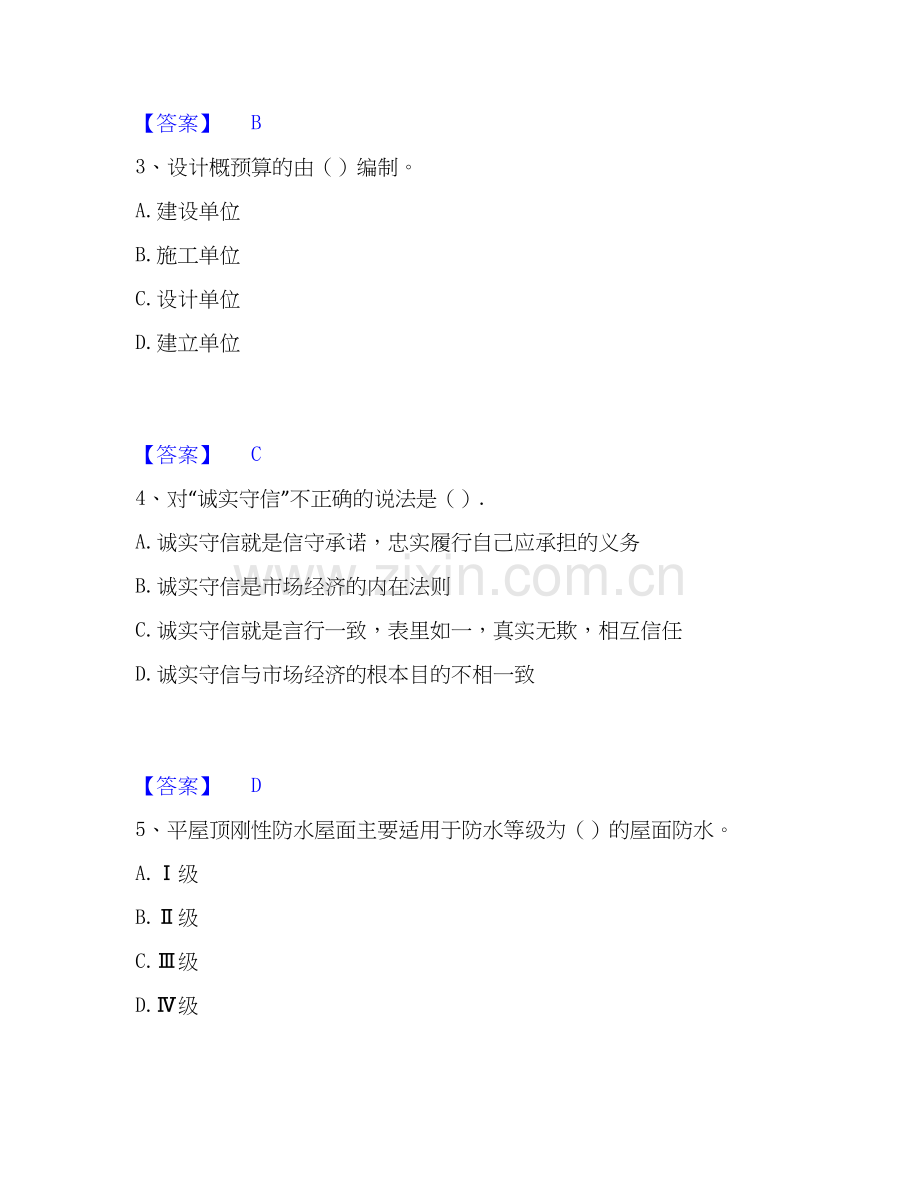 【答案】 B

3、设计概预算的由（ ）编制。

A. 建设单位

B. 施工单位

C. 设计单位

D. 建立单位

【答案】 C

4、对“诚实守信”不正确的说法是（ ）.

A. 诚实守信就是信守承诺，忠实履行自己应承担的义务

B. 诚实守信是市场经济的内在法则

C. 诚实守信就是言行一致，表里如一，真实无欺，相互信任

D. 诚实守信与市场经济的根本目的不相一致

【答案】 D

5、平屋顶刚性防水屋面主要适用于防水等级为（ ）的屋面防水。

A. Ⅰ级

B. Ⅱ级

C. Ⅲ级

D. Ⅳ级

www.zixin.com.cn